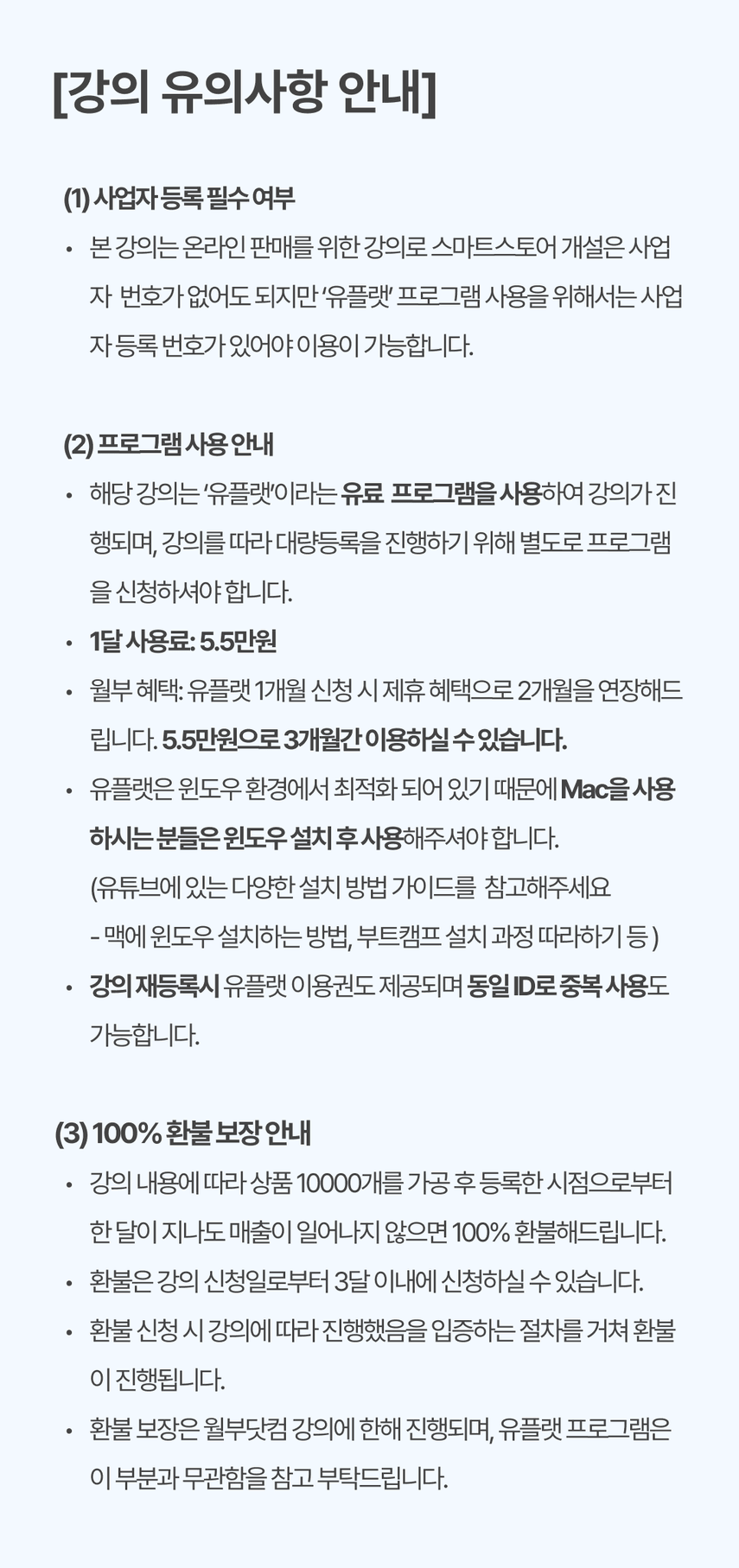 [강의 유의사항 안내]

(1) 사업자 등록 필수 여부

• 본 강의는 온라인 판매를 위한 강의로 스마트스토어 개설은 사업자 번호가 없어도 되지만 '유플랫' 프로그램 사용을 위해서는 사업자 등록 번호가 있어야 이용이 가능합니다.

(2) 프로그램 사용 안내

• 해당 강의는 '유플랫'이라는 유료 프로그램을 사용하여 강의가 진행되며, 강의를 따라 대량등록을 진행하기 위해 별도로 프로그램을 신청하셔야 합니다.

• 1달 사용료: 5.5만원

• 월부 혜택: 유플랫 1개월 신청 시 제휴 혜택으로 2개월을 연장해드립니다. 5.5만원으로 3개월간 이용하실 수 있습니다.

• 유플랫은 윈도우 환경에서 최적화 되어 있기 때문에 Mac을 사용하시는 분들은 윈도우 설치 후 사용해주셔야 합니다.
(유튜브에 있는 다양한 설치 방법 가이드를 참고해주세요
- 맥에 윈도우 설치하는 방법, 부트캠프 설치 과정 따라하기 등 )

• 강의 재등록시 유플랫 이용권도 제공되며 동일 ID로 중복 사용도 가능합니다.

(3) 100% 환불 보장 안내

• 강의 내용에 따라 상품 10000개를 가공 후 등록한 시점으로부터 한 달이 지나도 매출이 일어나지 않으면 100% 환불해드립니다.

• 환불은 강의 신청일로부터 3달 이내에 신청하실 수 있습니다.

• 환불 신청 시 강의에 따라 진행했음을 입증하는 절차를 거쳐 환불이 진행됩니다.

• 환불 보장은 월부닷컴 강의에 한해 진행되며, 유플랫 프로그램은 이 부분과 무관함을 참고 부탁드립니다.